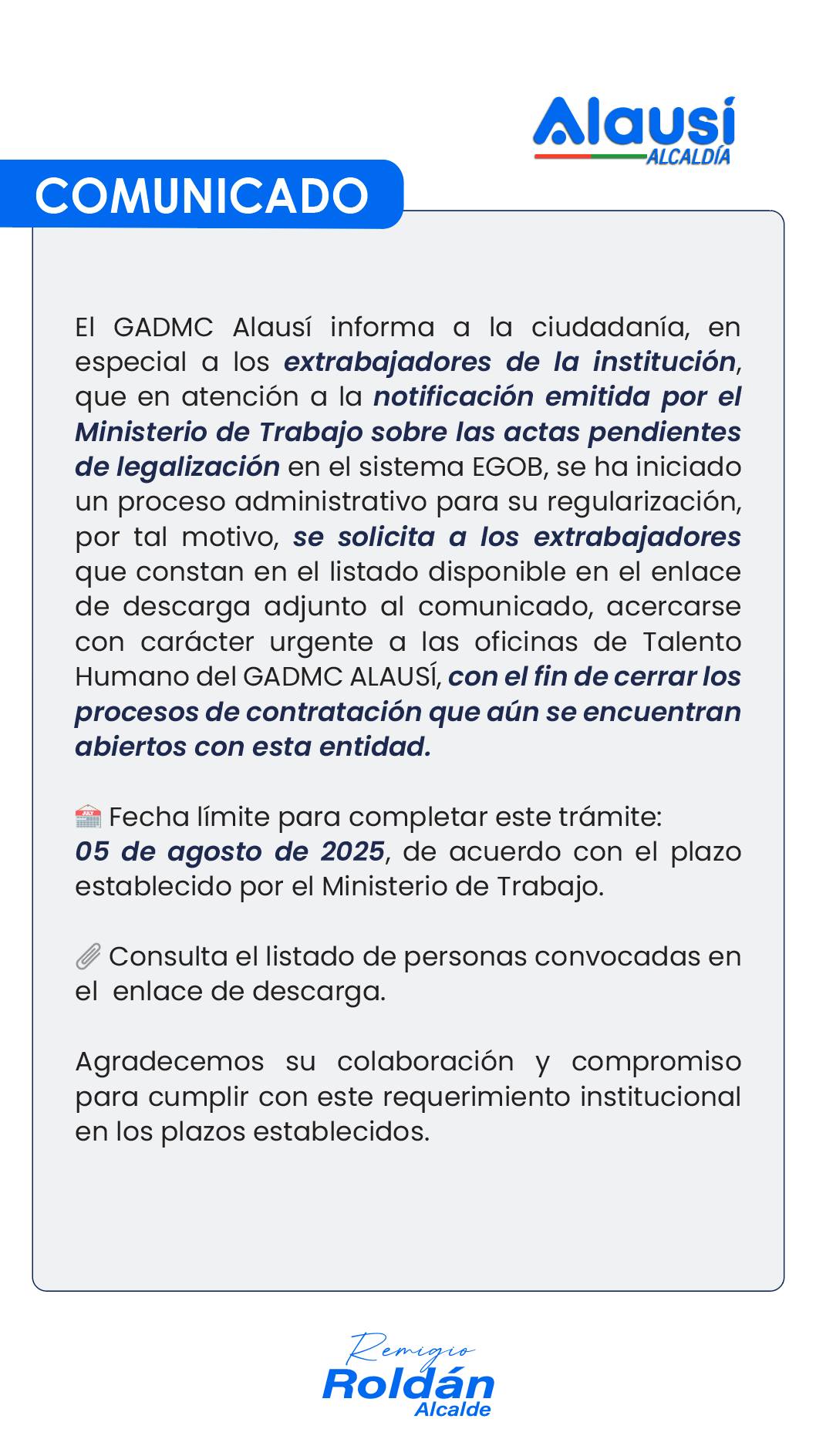 Alausí
ALCALDÍA

COMUNICADO

El GADMC Alausí informa a la ciudadanía, en especial a los extrabajadores de la institución, que en atención a la notificación emitida por el Ministerio de Trabajo sobre las actas pendientes de legalización en el sistema EGOB, se ha iniciado un proceso administrativo para su regularización, por tal motivo, se solicita a los extrabajadores que constan en el listado disponible en el enlace de descarga adjunto al comunicado, acercarse con carácter urgente a las oficinas de Talento Humano del GADMC ALAUSÍ, con el fin de cerrar los procesos de contratación que aún se encuentran abiertos con esta entidad.

JULY Fecha límite para completar este trámite: 05 de agosto de 2025, de acuerdo con el plazo establecido por el Ministerio de Trabajo.

Consulta el listado de personas convocadas en el enlace de descarga.

Agradecemos su colaboración y compromiso para cumplir con este requerimiento institucional en los plazos establecidos.

Remigio
Roldán
Alcalde